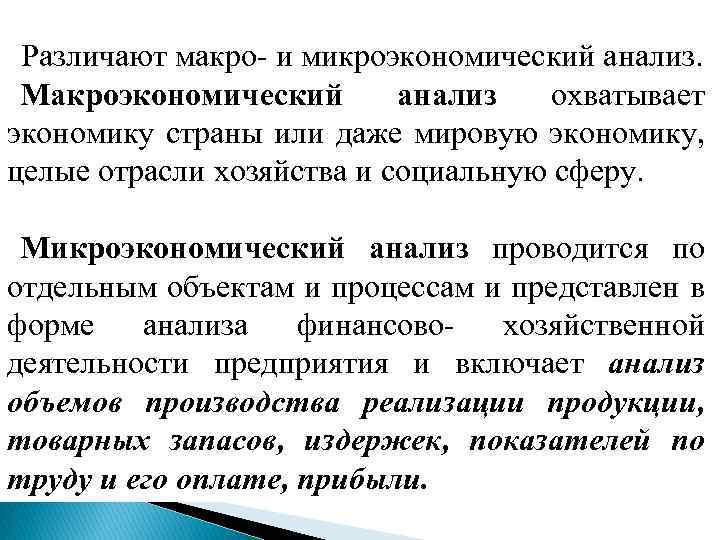 Различают макро- и микроэкономический анализ. Макроэкономический анализ охватывает экономику страны или даже мировую экономику, целые отрасли хозяйства и социальную сферу.

Микроэкономический анализ проводится по отдельным объектам и процессам и представлен в форме анализа финансово- хозяйственной деятельности предприятия и включает анализ объемов производства реализации продукции, товарных запасов, издержек, показателей по труду и его оплате, прибыли.